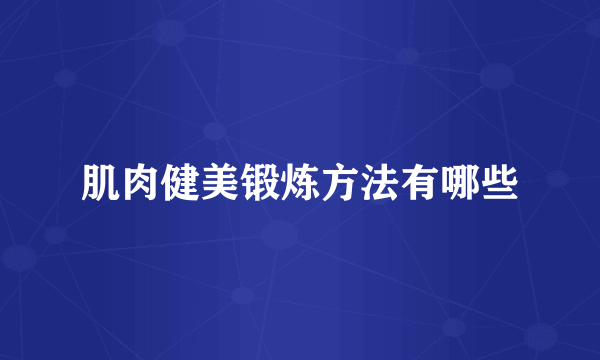 肌肉健美锻炼方法有哪些